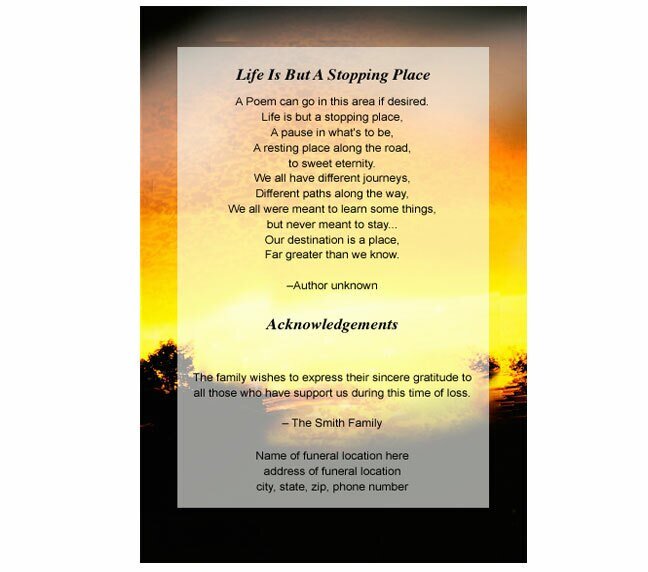 Life Is But A Stopping Place

A Poem can go in this area if desired.
Life is but a stopping place,
A pause in what's to be,
A resting place along the road,
to sweet eternity.
We all have different journeys,
Different paths along the way,
We all were meant to learn some things,
but never meant to stay...
Our destination is a place,
Far greater than we know.

–Author unknown

Acknowledgements

The family wishes to express their sincere gratitude to all those who have support us during this time of loss.

– The Smith Family

Name of funeral location here
address of funeral location
city, state, zip, phone number